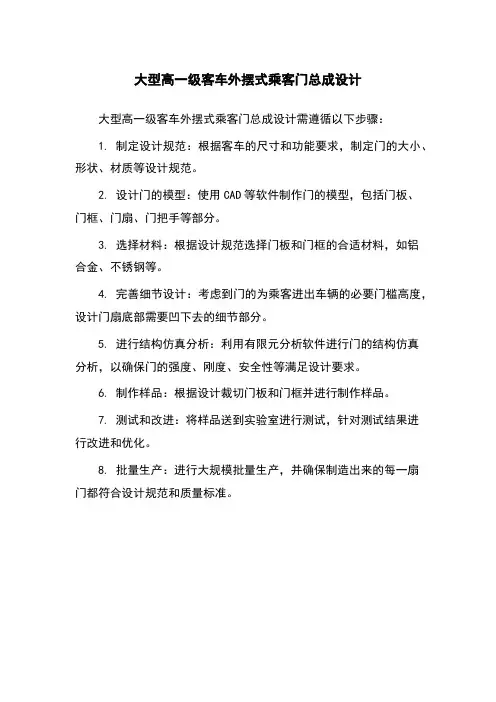 大型高一级客车外摆式乘客门总成设计

大型高一级客车外摆式乘客门总成设计需遵循以下步骤：

1. 制定设计规范：根据客车的尺寸和功能要求，制定门的大小、形状、材质等设计规范。

2. 设计门的模型：使用 CAD 等软件制作门的模型，包括门板、门框、门扇、门把手等部分。

3. 选择材料：根据设计规范选择门板和门框的合适材料，如铝合金、不锈钢等。

4. 完善细节设计：考虑到门的为乘客进出车辆的必要门槛高度，设计门扇底部需要凹下去的细节部分。

5. 进行结构仿真分析：利用有限元分析软件进行门的结构仿真分析，以确保门的强度、刚度、安全性等满足设计要求。

6. 制作样品：根据设计裁切门板和门框并进行制作样品。

7. 测试和改进：将样品送到实验室进行测试，针对测试结果进行改进和优化。

8. 批量生产：进行大规模批量生产，并确保制造出来的每一扇门都符合设计规范和质量标准。